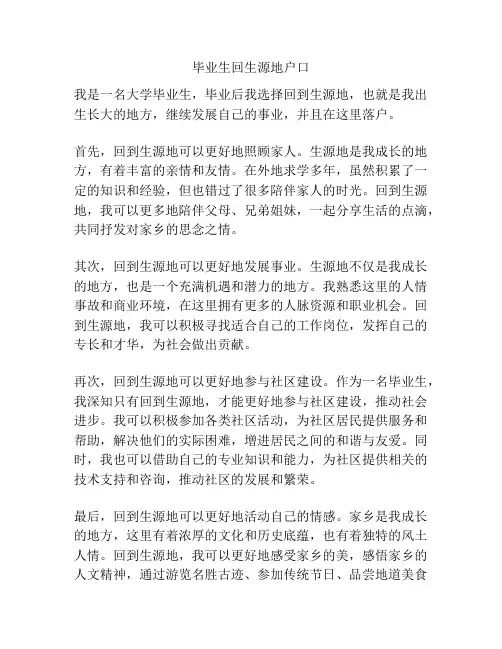 毕业生回生源地户口

我是一名大学毕业生，毕业后我选择回到生源地，也就是我出生长大的地方，继续发展自己的事业，并且在这里落户。

首先，回到生源地可以更好地照顾家人。生源地是我成长的地方，有着丰富的亲情和友情。在外地求学多年，虽然积累了一定的知识和经验，但也错过了很多陪伴家人的时光。回到生源地，我可以更多地陪伴父母、兄弟姐妹，一起分享生活的点滴，共同抒发对家乡的思念之情。

其次，回到生源地可以更好地发展事业。生源地不仅是我成长的地方，也是一个充满机遇和潜力的地方。我熟悉这里的人情事故和商业环境，在这里拥有更多的人脉资源和职业机会。回到生源地，我可以积极寻找适合自己的工作岗位，发挥自己的专长和才华，为社会做出贡献。

再次，回到生源地可以更好地参与社区建设。作为一名毕业生，我深知只有回到生源地，才能更好地参与社区建设，推动社会进步。我可以积极参加各类社区活动，为社区居民提供服务和帮助，解决他们的实际困难，增进居民之间的和谐与友爱。同时，我也可以借助自己的专业知识和能力，为社区提供相关的技术支持和咨询，推动社区的发展和繁荣。

最后，回到生源地可以更好地活动自己的情感。家乡是我成长的地方，这里有着浓厚的文化和历史底蕴，也有着独特的风土人情。回到生源地，我可以更好地感受家乡的美，感悟家乡的人文精神，通过游览名胜古迹、参加传统节日、品尝地道美食